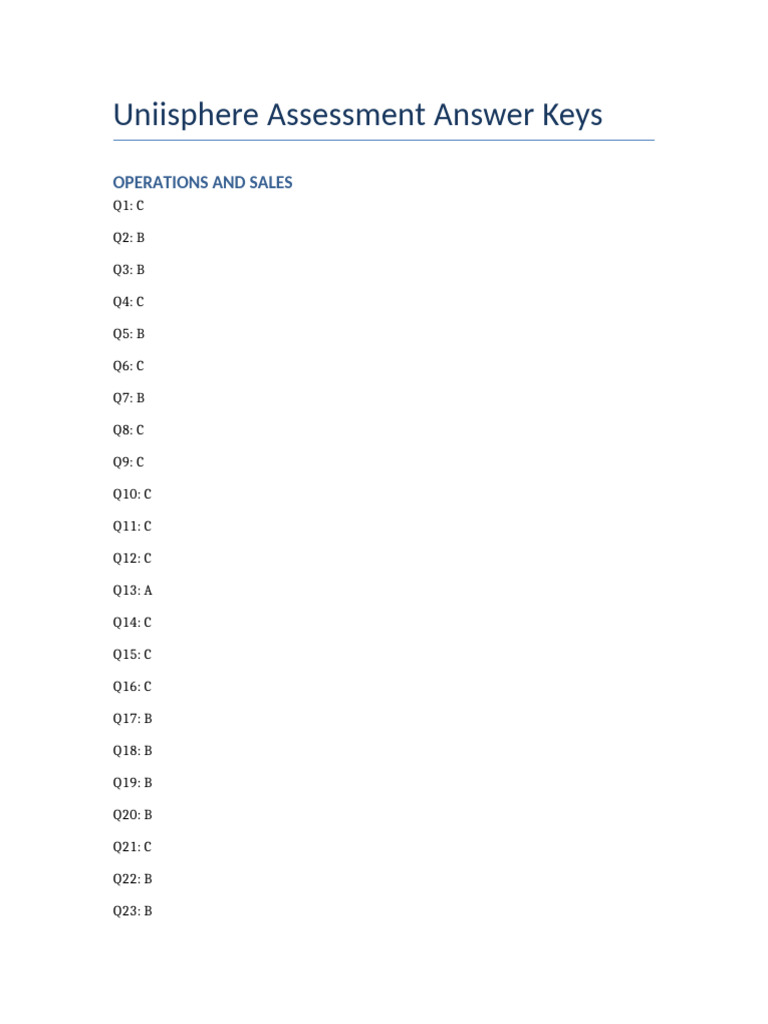 Uniisphere Assessment Answer Keys

OPERATIONS AND SALES

Q1: C

Q2: B

Q3: B

Q4: C

Q5: B

Q6: C

Q7: B

Q8: C

Q9: C

Q10: C

Q11: C

Q12: C

Q13: A

Q14: C

Q15: C

Q16: C

Q17: B

Q18: B

Q19: B

Q20: B

Q21: C

Q22: B

Q23: B